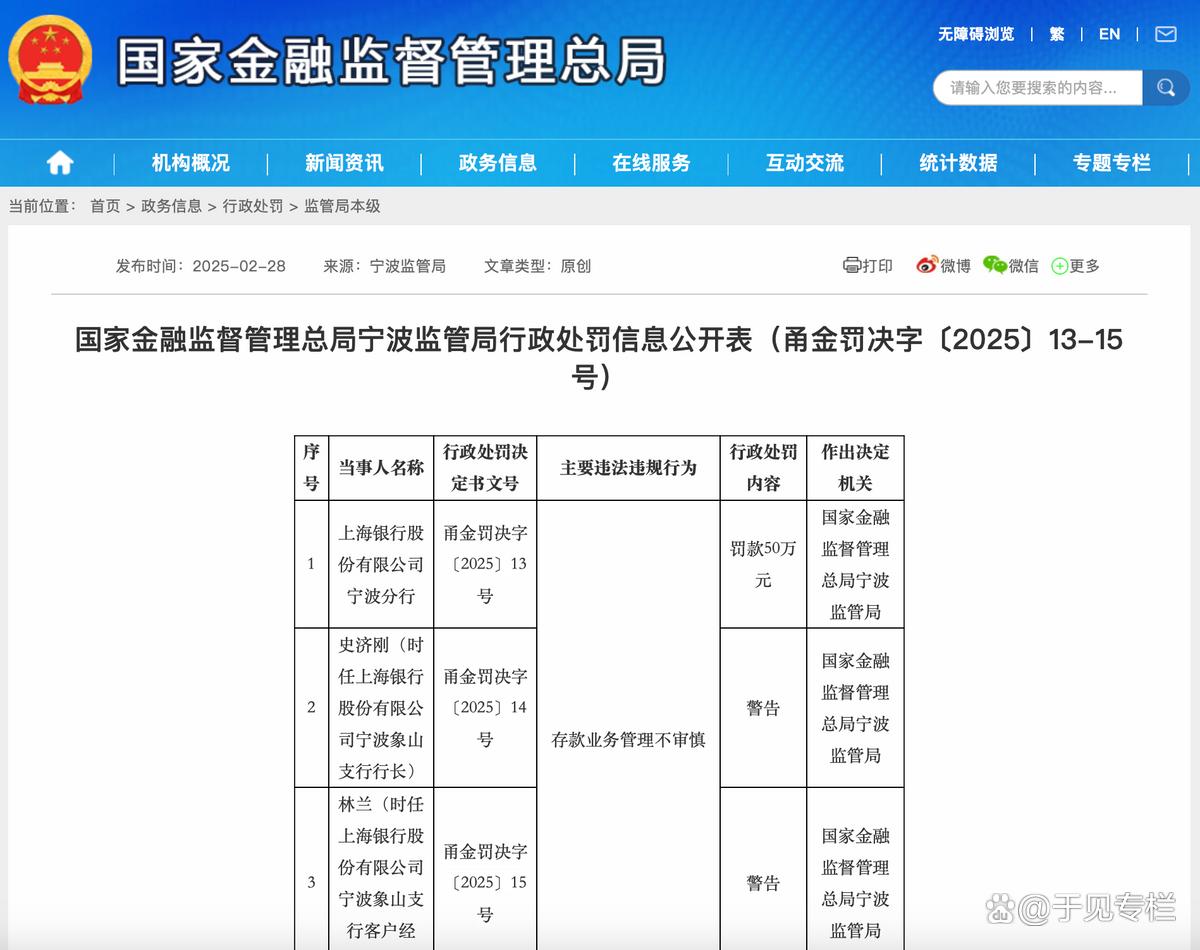 国家金融监督管理总局

无障碍浏览 | 繁 | EN

请输入您要搜索的内容...

机构概况 | 新闻资讯 | 政务信息 | 在线服务 | 互动交流 | 统计数据 | 专题专栏

当前位置： 首页 > 政务信息 > 行政处罚 > 监管局本级

发布时间：2025-02-28 来源：宁波监管局 文章类型：原创

打印 微博 微信 更多

国家金融监督管理总局宁波监管局行政处罚信息公开表（甬金罚决字〔2025〕13-15号）

| 序号 | 当事人名称 | 行政处罚决定书文号 | 主要违法违规行为 | 行政处罚内容 | 作出决定机关 |
|---|---|---|---|---|---|
| 1 | 上海银行股份有限公司宁波分行 | 甬金罚决字〔2025〕13号 | 存款业务管理不审慎 | 罚款50万元 | 国家金融监督管理总局宁波监管局 |
| 2 | 史济刚（时任上海银行股份有限公司宁波象山支行行长） | 甬金罚决字〔2025〕14号 | | 警告 | 国家金融监督管理总局宁波监管局 |
| 3 | 林兰（时任上海银行股份有限公司宁波象山支行客户经 | 甬金罚决字〔2025〕15号 | | 警告 | 国家金融监督管理总局宁波监管局 |

@于见专栏